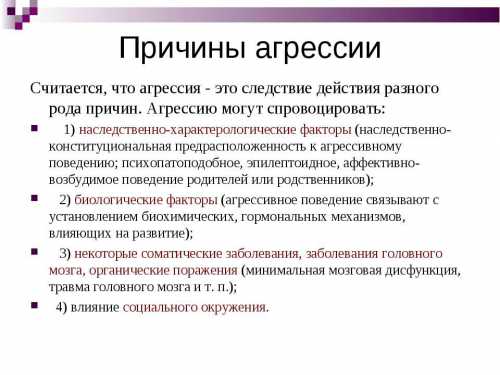 Причины агрессии

Считается, что агрессия - это следствие действия разного рода причин. Агрессию могут спровоцировать:

1) наследственно-характерологические факторы (наследственно-конституциональная предрасположенность к агрессивному поведению; психопатоподобное, эпилептоидное, аффективно-возбудимое поведение родителей или родственников);

2) биологические факторы (агрессивное поведение связывают с установлением биохимических, гормональных механизмов, влияющих на развитие);

3) некоторые соматические заболевания, заболевания головного мозга, органические поражения (минимальная мозговая дисфункция, травма головного мозга и т. п.);

4) влияние социального окружения.